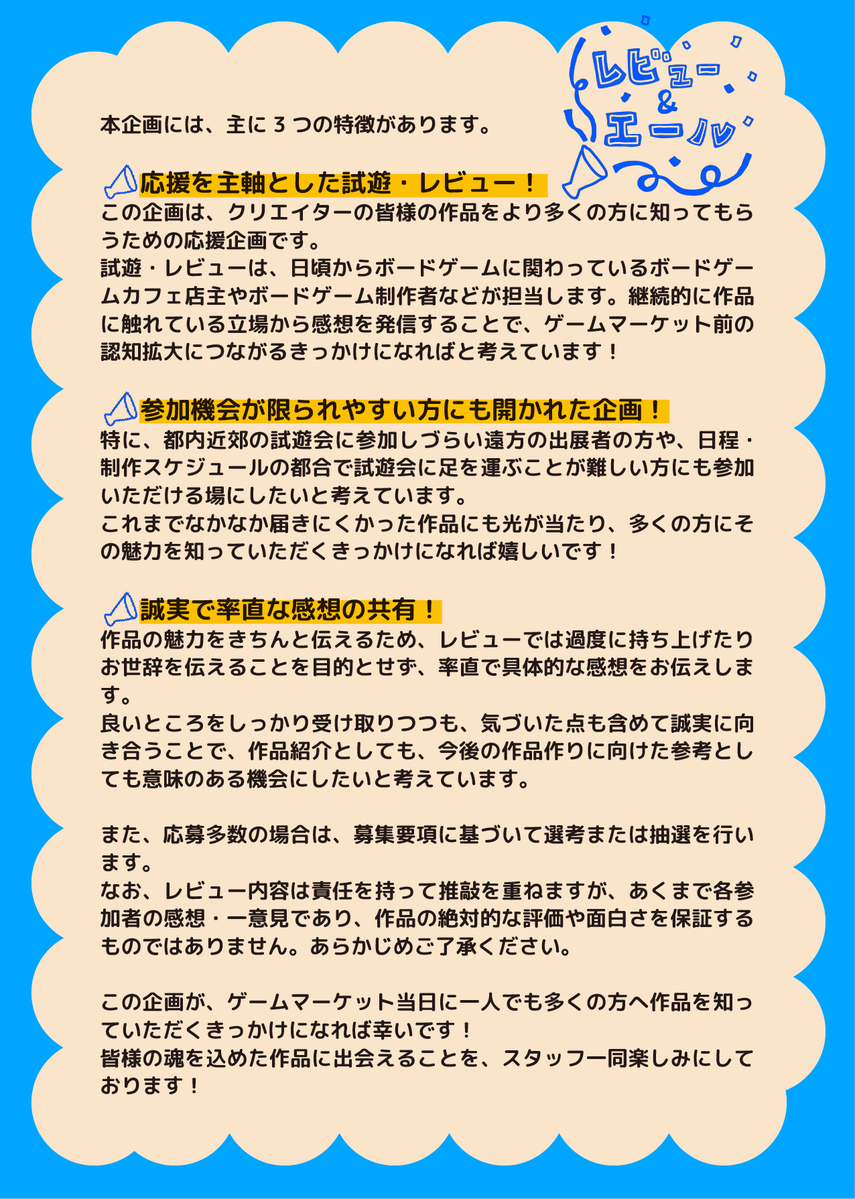 レビュー
&
エール

本企画には、主に３つの特徴があります。

応援を主軸とした試遊・レビュー！
この企画は、クリエイターの皆様の作品をより多くの方に知ってもらうための応援企画です。
試遊・レビューは、日頃からボードゲームに関わっているボードゲームカフェ店主やボードゲーム制作者などが担当します。継続的に作品に触れている立場から感想を発信することで、ゲームマーケット前の認知拡大につながるきっかけになればと考えています！

参加機会が限られやすい方にも開かれた企画！
特に、都内近郊の試遊会に参加しづらい遠方の出展者の方や、日程・制作スケジュールの都合で試遊会に足を運ぶことが難しい方にも参加いただける場にしたいと考えています。
これまでなかなか届きにくかった作品にも光が当たり、多くの方にその魅力を知っていただくきっかけになれば嬉しいです！

誠実で率直な感想の共有！
作品の魅力をきちんと伝えるため、レビューでは過度に持ち上げたりお世辞を伝えることを目的とせず、率直で具体的な感想をお伝えします。
良いところをしっかり受け取りつつも、気づいた点も含めて誠実に向き合うことで、作品紹介としても、今後の作品作りに向けた参考としても意味のある機会にしたいと考えています。

また、応募多数の場合は、募集要項に基づいて選考または抽選を行います。
なお、レビュー内容は責任を持って推敲を重ねますが、あくまで各参加者の感想・一意見であり、作品の絶対的な評価や面白さを保証するものではありません。あらかじめご了承ください。

この企画が、ゲームマーケット当日に一人でも多くの方へ作品を知っていただくきっかけになれば幸いです！
皆様の魂を込めた作品に出会えることを、スタッフ一同楽しみにしております！